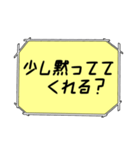 少し黙ってて
くれる?